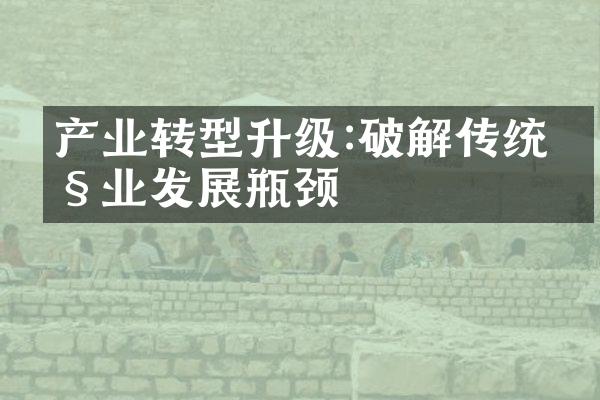 产业转型升级:破解传统§业发展瓶颈